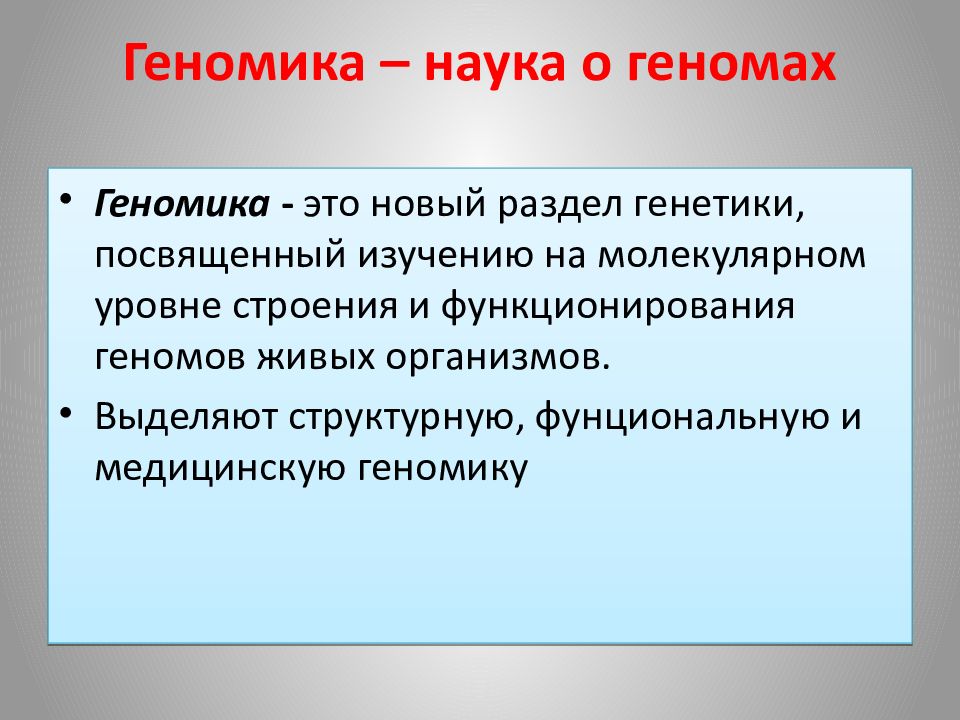 Геномика – наука о геномах

• Геномика - это новый раздел генетики, посвященный изучению на молекулярном уровне строения и функционирования геномов живых организмов.

• Выделяют структурную, фунциональную и медицинскую геномику